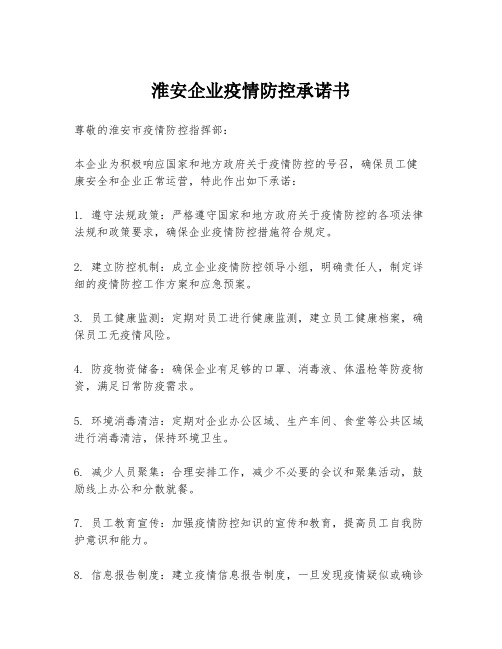 淮安企业疫情防控承诺书

尊敬的淮安市疫情防控指挥部：

本企业为积极响应国家和地方政府关于疫情防控的号召，确保员工健康安全和企业正常运营，特此作出如下承诺：

1. 遵守法规政策：严格遵守国家和地方政府关于疫情防控的各项法律法规和政策要求，确保企业疫情防控措施符合规定。

2. 建立防控机制：成立企业疫情防控领导小组，明确责任人，制定详细的疫情防控工作方案和应急预案。

3. 员工健康监测：定期对员工进行健康监测，建立员工健康档案，确保员工无疫情风险。

4. 防疫物资储备：确保企业有足够的口罩、消毒液、体温枪等防疫物资，满足日常防疫需求。

5. 环境消毒清洁：定期对企业办公区域、生产车间、食堂等公共区域进行消毒清洁，保持环境卫生。

6. 减少人员聚集：合理安排工作，减少不必要的会议和聚集活动，鼓励线上办公和分散就餐。

7. 员工教育宣传：加强疫情防控知识的宣传和教育，提高员工自我防护意识和能力。

8. 信息报告制度：建立疫情信息报告制度，一旦发现疫情疑似或确诊